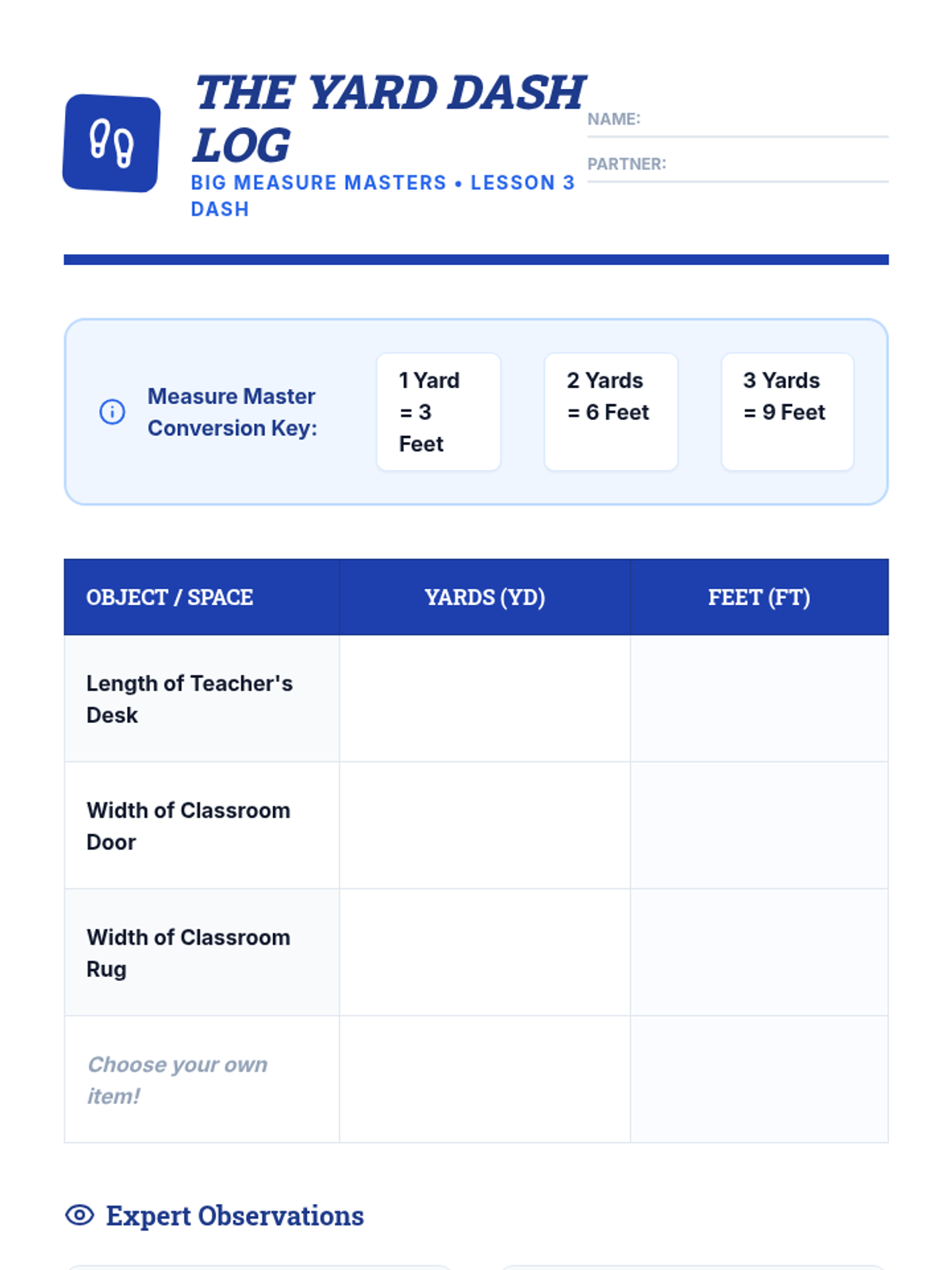 THE YARD DASH LOG

BIG MEASURE MASTERS • LESSON 3 DASH

NAME:

PARTNER:

Measure Master Conversion Key:

1 Yard = 3 Feet

2 Yards = 6 Feet

3 Yards = 9 Feet

| OBJECT / SPACE | YARDS (YD) | FEET (FT) |
|---|---|---|
| Length of Teacher's Desk | | |
| Width of Classroom Door | | |
| Width of Classroom Rug | | |
| Choose your own item! | | |

Expert Observations